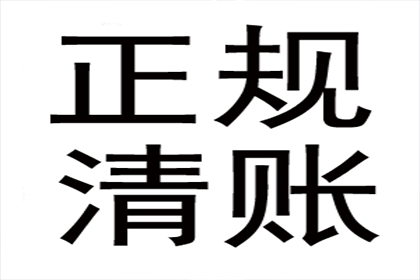 正规
清账